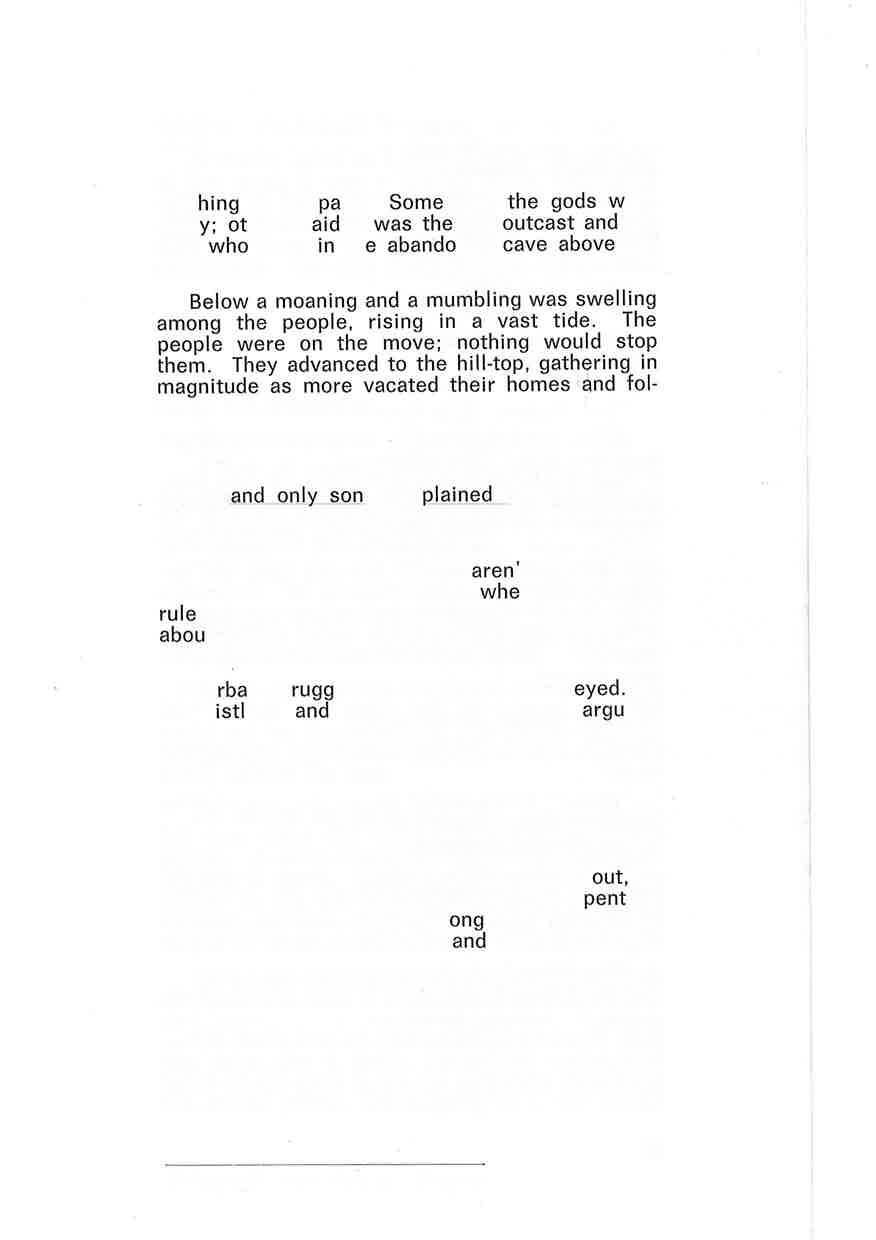 hing pa Some the gods w
y; ot aid was the outcast and
who in e abando cave above

Below a moaning and a mumbling was swelling among the people, rising in a vast tide. The people were on the move; nothing would stop them. They advanced to the hill-top, gathering in magnitude as more vacated their homes and fol-

and only son plained

aren'
whe

rule
abou

rba rugg eyed.
istl and argu

out,
pent

ong
and